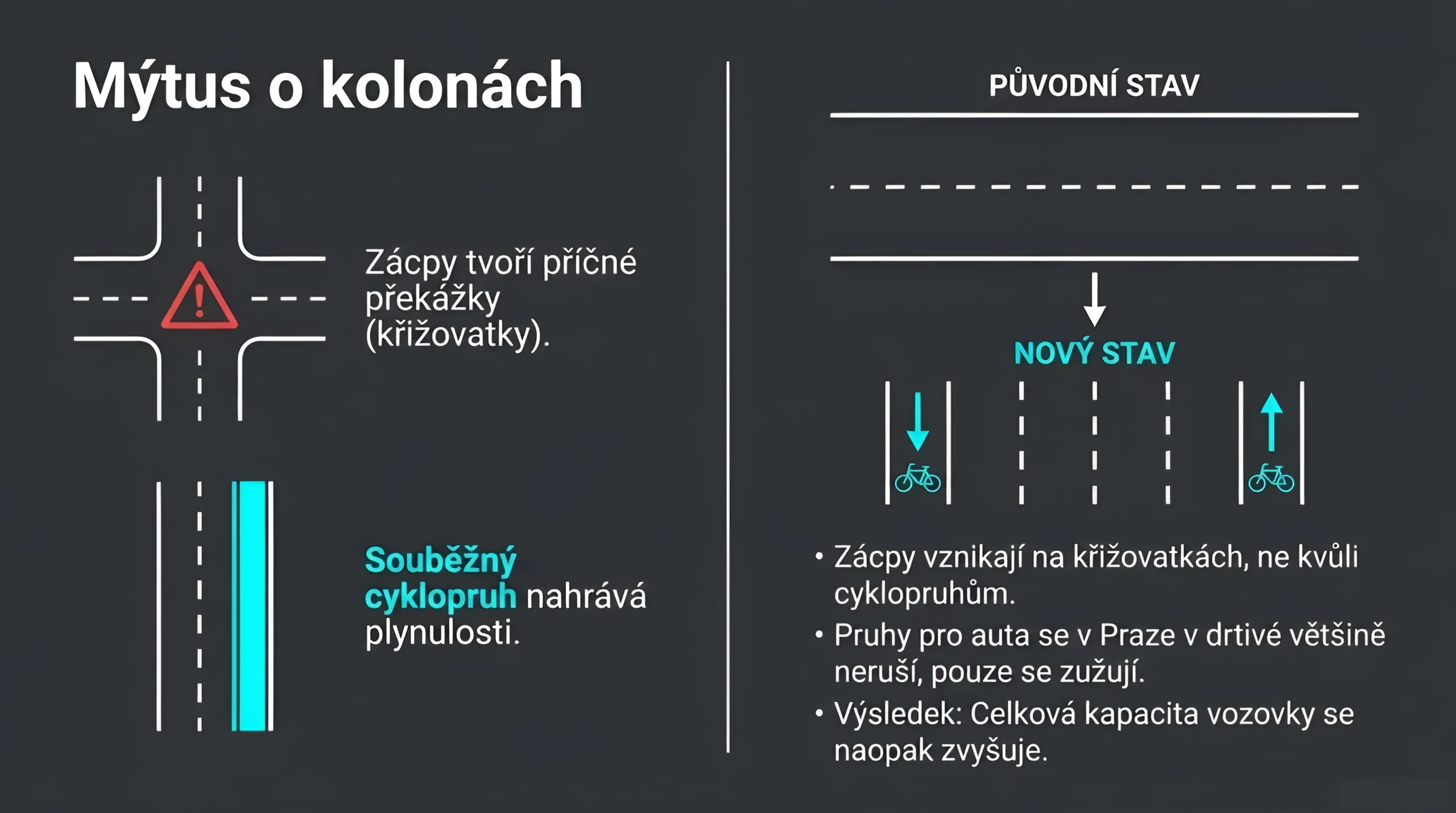 Mýtus o kolonách

Zácpy tvoří příčné překážky (křižovatky).

Souběžný cyklopruh nahrává plynulosti.

PŮVODNÍ STAV

NOVÝ STAV

• Zácpy vznikají na křižovatkách, ne kvůli cyklopruhům.
• Pruhy pro auta se v Praze v drtivé většině neruší, pouze se zužují.
• Výsledek: Celková kapacita vozovky se naopak zvyšuje.